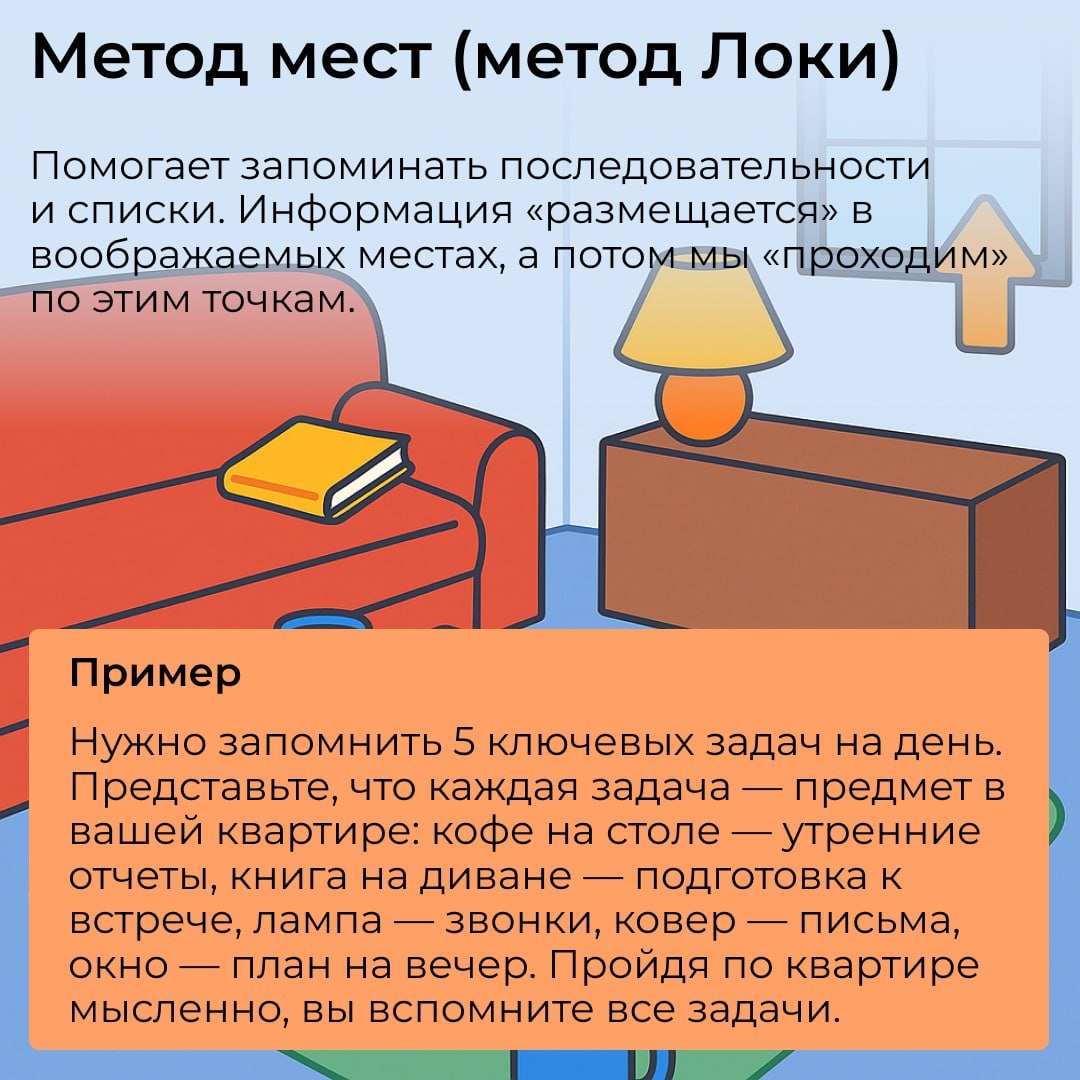 Метод мест (метод Локи)

Помогает запоминать последовательности и списки. Информация «размещается» в воображаемых местах, а потом мы «проходим» по этим точкам.

Пример

Нужно запомнить 5 ключевых задач на день. Представьте, что каждая задача — предмет в вашей квартире: кофе на столе — утренние отчеты, книга на диване — подготовка к встрече, лампа — звонки, ковер — письма, окно — план на вечер. Пройдя по квартире мысленно, вы вспомните все задачи.